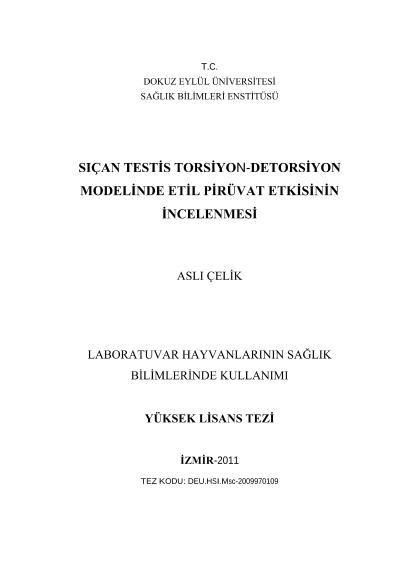 T.C.
DOKUZ EYLÜL ÜNİVERSİTESİ
SAĞLIK BİLİMLERİ ENSTİTÜSÜ

SIÇAN TESTİS TORSİYON-DETORSİYON MODELİNDE ETİL PİRÜVAT ETKİSİNİN İNCELENMESİ

ASLI ÇELİK

LABORATUVAR HAYVANLARININ SAĞLIK BİLİMLERİNDE KULLANIMI

YÜKSEK LİSANS TEZİ

İZMİR-2011

TEZ KODU: DEU.HSI.Msc-2009970109